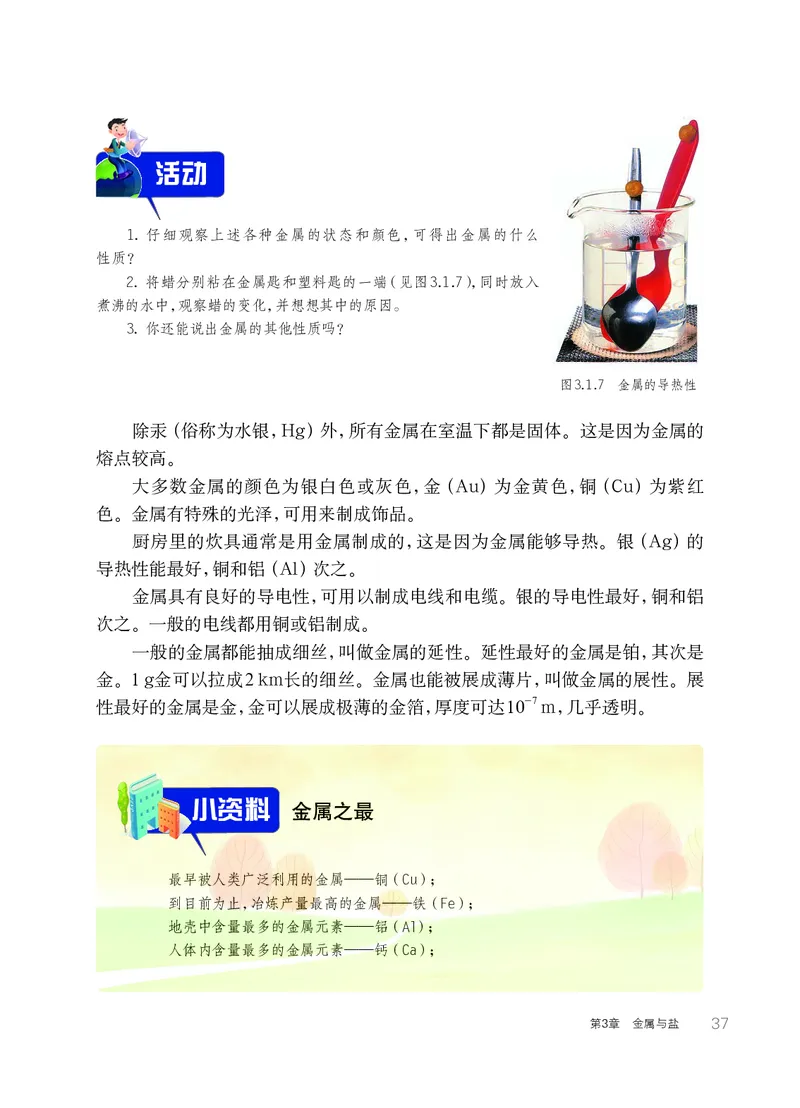 活动

1. 仔细观察上述各种金属的状态和颜色，可得出金属的什么性质？

2. 将蜡分别粘在金属匙和塑料匙的一端（见图3.1.7），同时放入煮沸的水中，观察蜡的变化，并想想其中的原因。

3. 你还能说出金属的其他性质吗？

图3.1.7 金属的导热性

除汞（俗称为水银，Hg）外，所有金属在室温下都是固体。这是因为金属的熔点较高。

大多数金属的颜色为银白色或灰色，金（Au）为金黄色，铜（Cu）为紫红色。金属有特殊的光泽，可用来制成饰品。

厨房里的炊具通常是用金属制成的，这是因为金属能够导热。银（Ag）的导热性能最好，铜和铝（Al）次之。

金属具有良好的导电性，可用以制成电线和电缆。银的导电性最好，铜和铝次之。一般的电线都用铜或铝制成。

一般的金属都能抽成细丝，叫做金属的延性。延性最好的金属是铂，其次是金。1 g金可以拉成2 km长的细丝。金属也能被展成薄片，叫做金属的展性。展性最好的金属是金，金可以展成极薄的金箔，厚度可达$10^{-7}$ m，几乎透明。

小资料 金属之最

最早被人类广泛利用的金属——铜（Cu）；
到目前为止，冶炼产量最高的金属——铁（Fe）；
地壳中含量最多的金属元素——铝（Al）；
人体内含量最多的金属元素——钙（Ca）；

第3章 金属与盐 37